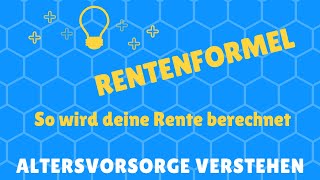 RENTENFORMEL

So wird deine Rente berechnet

ALTERSVORSORGE VERSTEHEN